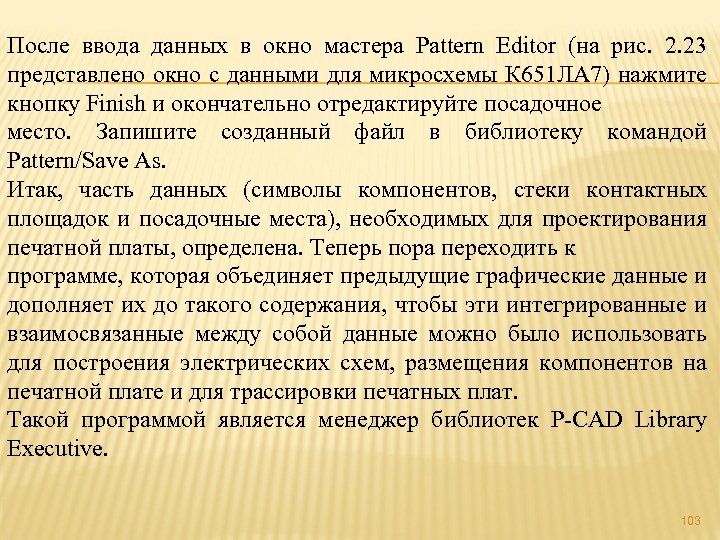 После ввода данных в окно мастера Pattern Editor (на рис. 2.23 представлено окно с данными для микросхемы К651ЛА7) нажмите кнопку Finish и окончательно отредактируйте посадочное место. Запишите созданный файл в библиотеку командой Pattern/Save As.

Итак, часть данных (символы компонентов, стеки контактных площадок и посадочные места), необходимых для проектирования печатной платы, определена. Теперь пора переходить к программе, которая объединяет предыдущие графические данные и дополняет их до такого содержания, чтобы эти интегрированные и взаимосвязанные между собой данные можно было использовать для построения электрических схем, размещения компонентов на печатной плате и для трассировки печатных плат.

Такой программой является менеджер библиотек P-CAD Library Executive.

103